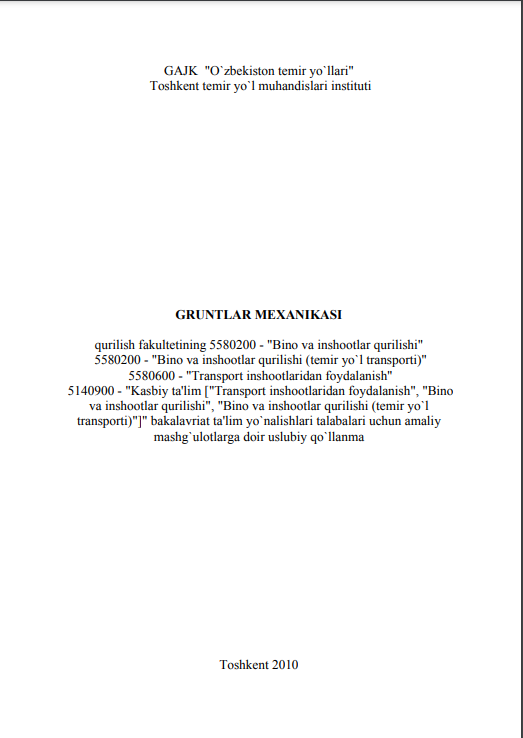 GAJK "O`zbekiston temir yo`llari"
Toshkent temir yo`l muhandislari instituti

GRUNTLAR MEXANIKASI

qurilish fakultetining 5580200 - "Bino va inshootlar qurilishi"
5580200 - "Bino va inshootlar qurilishi (temir yo`l transporti)"
5580600 - "Transport inshootlaridan foydalanish"
5140900 - "Kasbiy ta'lim ["Transport inshootlaridan foydalanish", "Bino va inshootlar qurilishi", "Bino va inshootlar qurilishi (temir yo`l transporti)"]" bakalavriat ta'lim yo`nalishlari talabalari uchun amaliy mashg`ulotlarga doir uslubiy qo`llanma

Toshkent 2010